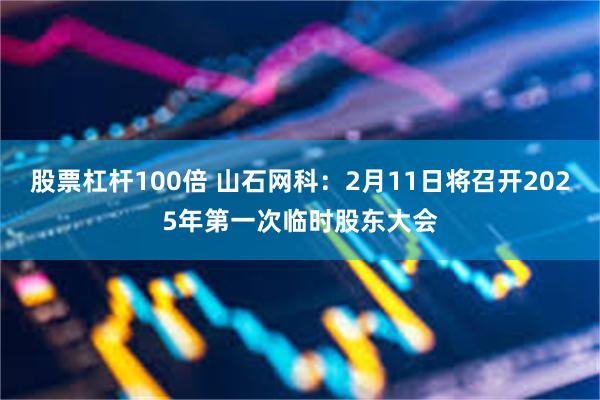 股票杠杆100倍 山石网科：2月11日将召开2025年第一次临时股东大会